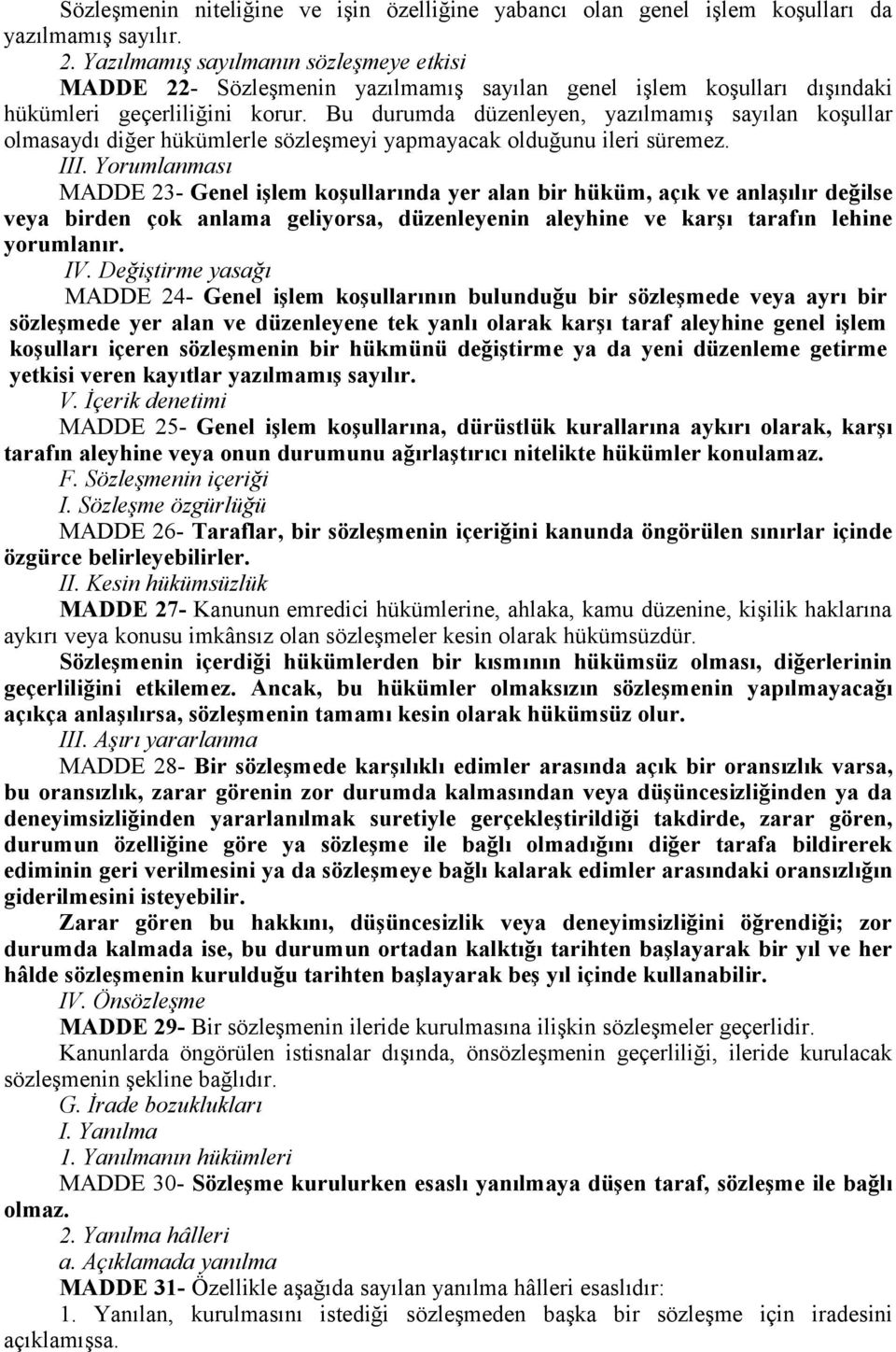 Sözleşmenin niteliğine ve işin özelliğine yabancı olan genel işlem koşulları da yazılmamış sayılır.

2. Yazılmamış sayılmanın sözleşmeye etkisi

MADDE 22- Sözleşmenin yazılmamış sayılan genel işlem koşulları dışındaki hükümleri geçerliliğini korur. Bu durumda düzenleyen, yazılmamış sayılan koşullar olmasaydı diğer hükümlerle sözleşmeyi yapmayacak olduğunu ileri süremez.

III. Yorumlanması

MADDE 23- Genel işlem koşullarında yer alan bir hüküm, açık ve anlaşılır değilse veya birden çok anlama geliyorsa, düzenleyenin aleyhine ve karşı tarafın lehine yorumlanır.

IV. Değiştirme yasağı

MADDE 24- Genel işlem koşullarının bulunduğu bir sözleşmede veya ayrı bir sözleşmede yer alan ve düzenleyene tek yanlı olarak karşı taraf aleyhine genel işlem koşulları içeren sözleşmenin bir hükmünü değiştirme ya da yeni düzenleme getirme yetkisi veren kayıtlar yazılmamış sayılır.

V. İçerik denetimi

MADDE 25- Genel işlem koşullarına, dürüstlük kurallarına aykırı olarak, karşı tarafın aleyhine veya onun durumunu ağırlaştırıcı nitelikte hükümler konulamaz.

F. Sözleşmenin içeriği

I. Sözleşme özgürlüğü

MADDE 26- Taraflar, bir sözleşmenin içeriğini kanunda öngörülen sınırlar içinde özgürce belirleyebilirler.

II. Kesin hükümsüzlük

MADDE 27- Kanunun emredici hükümlerine, ahlaka, kamu düzenine, kişilik haklarına aykırı veya konusu imkânsız olan sözleşmeler kesin olarak hükümsüzdür.

Sözleşmenin içerdiği hükümlerden bir kısmının hükümsüz olması, diğerlerinin geçerliliğini etkilemez. Ancak, bu hükümler olmaksızın sözleşmenin yapılmayacağı açıkça anlaşılırsa, sözleşmenin tamamı kesin olarak hükümsüz olur.

III. Aşırı yararlanma

MADDE 28- Bir sözleşmede karşılıklı edimler arasında açık bir oransızlık varsa, bu oransızlık, zarar görenin zor durumda kalmasından veya düşüncesizliğinden ya da deneyimsizliğinden yararlanılmak suretiyle gerçekleştirildiği takdirde, zarar gören, durumun özelliğine göre ya sözleşme ile bağlı olmadığını diğer tarafa bildirerek ediminin geri verilmesini ya da sözleşmeye bağlı kalarak edimler arasındaki oransızlığın giderilmesini isteyebilir.

Zarar gören bu hakkını, düşüncesizlik veya deneyimsizliğini öğrendiği; zor durumda kalmada ise, bu durumun ortadan kalktığı tarihten başlayarak bir yıl ve her hâlde sözleşmenin kurulduğu tarihten başlayarak beş yıl içinde kullanabilir.

IV. Önsözleşme

MADDE 29- Bir sözleşmenin ileride kurulmasına ilişkin sözleşmeler geçerlidir.

Kanunlarda öngörülen istisnalar dışında, önsözleşmenin geçerliliği, ileride kurulacak sözleşmenin şekline bağlıdır.

G. İrade bozuklukları

I. Yanılma

1. Yanılmanın hükümleri

MADDE 30- Sözleşme kurulurken esaslı yanılmaya düşen taraf, sözleşme ile bağlı olmaz.

2. Yanılma hâlleri

a. Açıklamada yanılma

MADDE 31- Özellikle aşağıda sayılan yanılma hâlleri esaslıdır:

1. Yanılan, kurulmasını istediği sözleşmeden başka bir sözleşme için iradesini açıklamışsa.